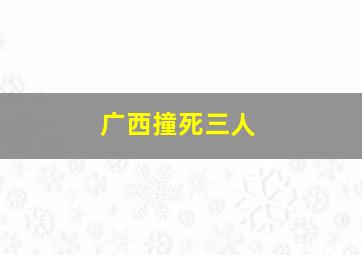 广西撞死三人